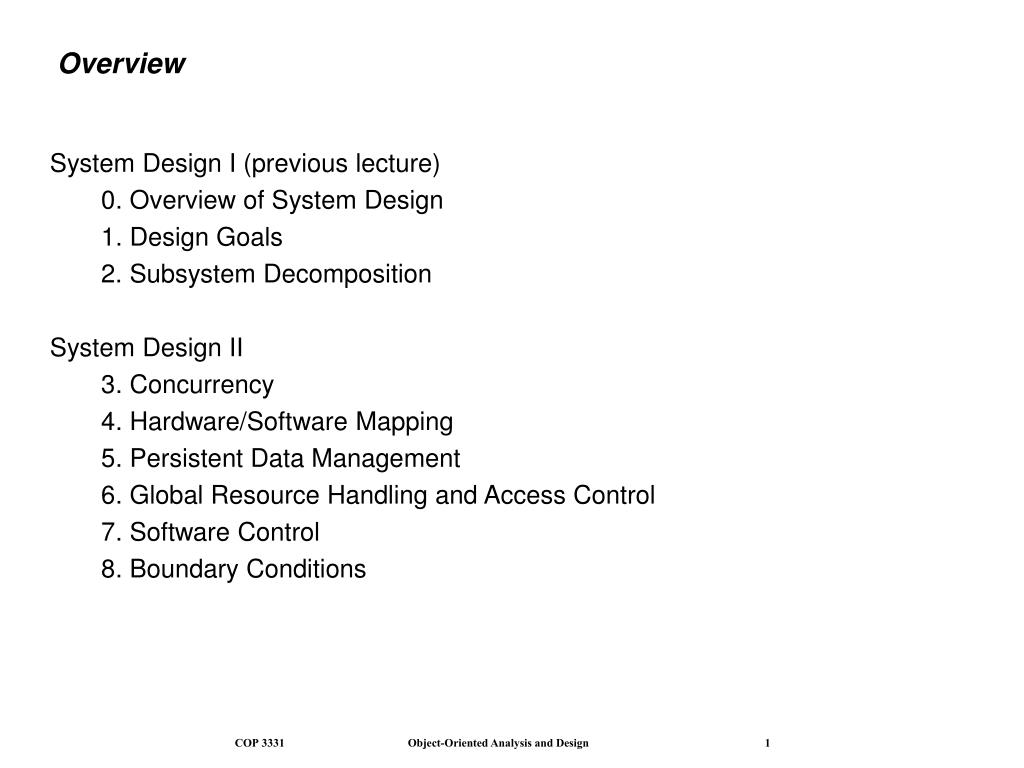 Overview

System Design I (previous lecture)
0. Overview of System Design
1. Design Goals
2. Subsystem Decomposition

System Design II
3. Concurrency
4. Hardware/Software Mapping
5. Persistent Data Management
6. Global Resource Handling and Access Control
7. Software Control
8. Boundary Conditions

COP 3331 Object-Oriented Analysis and Design 1